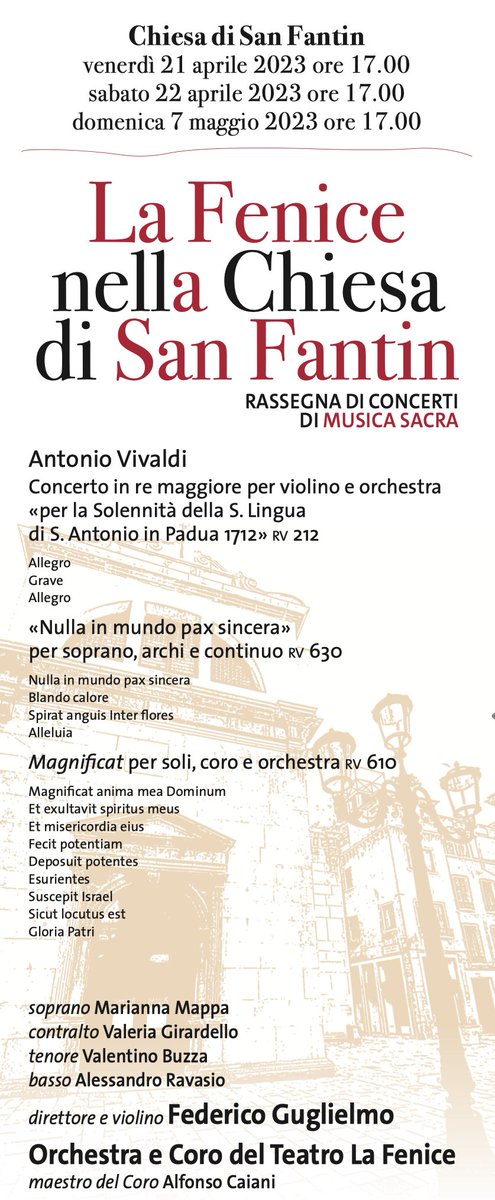 Chiesa di San Fantin
venerdì 21 aprile 2023 ore 17.00
sabato 22 aprile 2023 ore 17.00
domenica 7 maggio 2023 ore 17.00

La Fenice nella Chiesa di San Fantin

RASSEGNA DI CONCERTI DI MUSICA SACRA

Antonio Vivaldi
Concerto in re maggiore per violino e orchestra «per la Solennità della S. Lingua di S. Antonio in Padua 1712» RV 212

Allegro
Grave
Allegro

«Nulla in mundo pax sincera» per soprano, archi e continuo RV 630

Nulla in mundo pax sincera
Blando calore
Spirat anguis Inter flores
Alleluia

Magnificat per soli, coro e orchestra RV 610

Magnificat anima mea Dominum
Et exultavit spiritus meus
Et misericordia eius
Fecit potentiam
Deposuit potentes
Esurientes
Suscepit Israel
Sicut locutus est
Gloria Patri

soprano Marianna Mappa
contralto Valeria Girardello
tenore Valentino Buzza
basso Alessandro Ravasio

direttore e violino Federico Guglielmo

Orchestra e Coro del Teatro La Fenice
maestro del Coro Alfonso Caiani